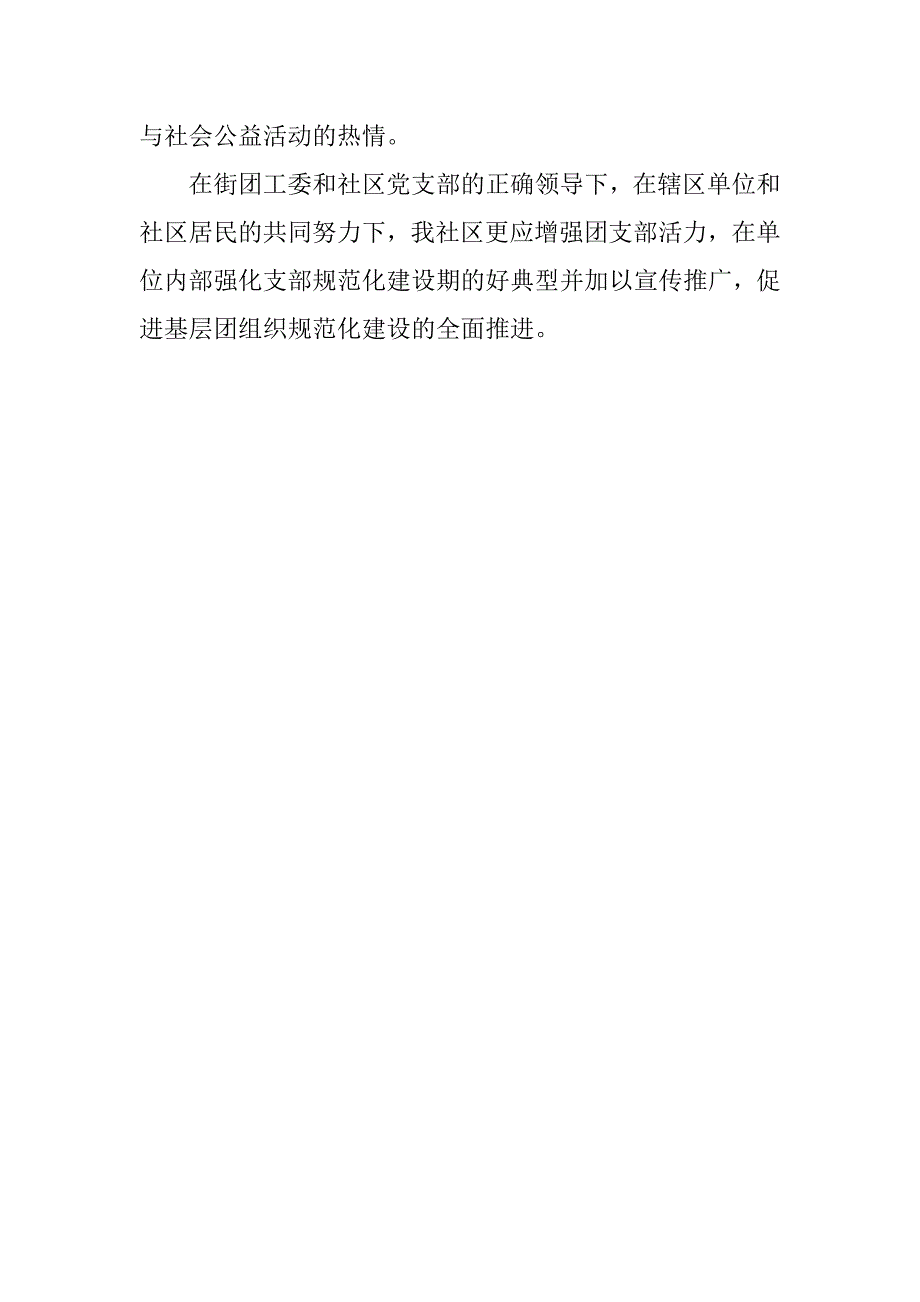 与社会公益活动的热情。

在街团工委和社区党支部的正确领导下，在辖区单位和社区居民的共同努力下，我社区更应增强团支部活力，在单位内部强化支部规范化建设期的好典型并加以宣传推广，促进基层团组织规范化建设的全面推进。